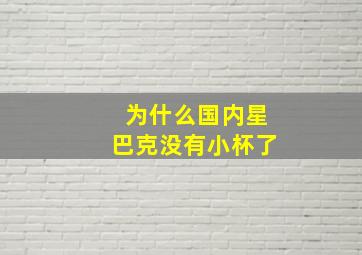 为什么国内星巴克没有小杯了